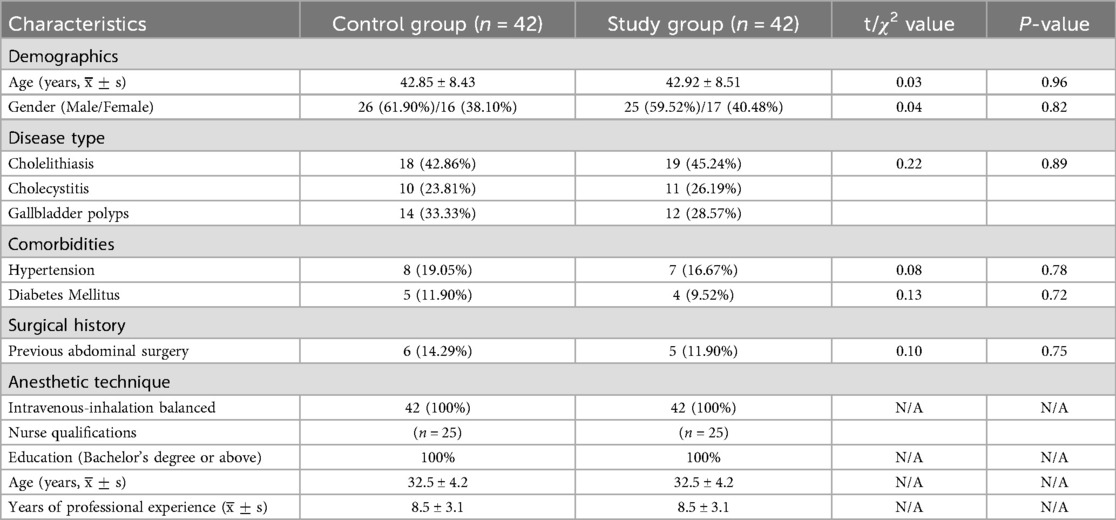 | Characteristics | Control group ($n$ = 42) | Study group ($n$ = 42) | t/$\chi^2$ value | $P$-value |
|---|---|---|---|---|
| Demographics | | | | |
| Age (years, $\bar{x} \pm s$) | 42.85 ± 8.43 | 42.92 ± 8.51 | 0.03 | 0.96 |
| Gender (Male/Female) | 26 (61.90%)/16 (38.10%) | 25 (59.52%)/17 (40.48%) | 0.04 | 0.82 |
| Disease type | | | | |
| Cholelithiasis | 18 (42.86%) | 19 (45.24%) | 0.22 | 0.89 |
| Cholecystitis | 10 (23.81%) | 11 (26.19%) | | |
| Gallbladder polyps | 14 (33.33%) | 12 (28.57%) | | |
| Comorbidities | | | | |
| Hypertension | 8 (19.05%) | 7 (16.67%) | 0.08 | 0.78 |
| Diabetes Mellitus | 5 (11.90%) | 4 (9.52%) | 0.13 | 0.72 |
| Surgical history | | | | |
| Previous abdominal surgery | 6 (14.29%) | 5 (11.90%) | 0.10 | 0.75 |
| Anesthetic technique | | | | |
| Intravenous-inhalation balanced | 42 (100%) | 42 (100%) | N/A | N/A |
| Nurse qualifications | ($n$ = 25) | ($n$ = 25) | | |
| Education (Bachelor's degree or above) | 100% | 100% | N/A | N/A |
| Age (years, $\bar{x} \pm s$) | 32.5 ± 4.2 | 32.5 ± 4.2 | N/A | N/A |
| Years of professional experience ($\bar{x} \pm s$) | 8.5 ± 3.1 | 8.5 ± 3.1 | N/A | N/A |